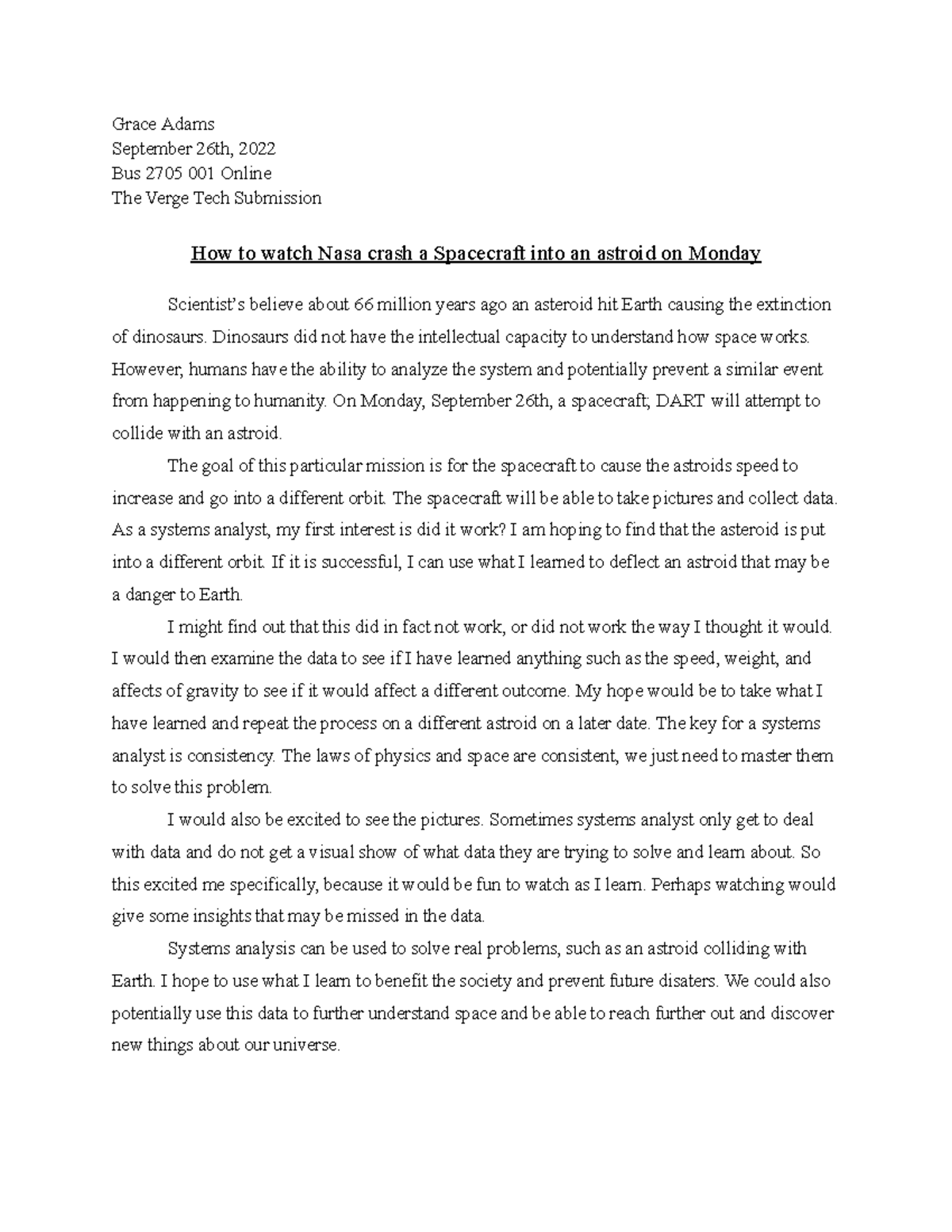 Grace Adams
September 26th, 2022
Bus 2705 001 Online
The Verge Tech Submission

How to watch Nasa crash a Spacecraft into an astroid on Monday

Scientist's believe about 66 million years ago an asteroid hit Earth causing the extinction of dinosaurs. Dinosaurs did not have the intellectual capacity to understand how space works. However, humans have the ability to analyze the system and potentially prevent a similar event from happening to humanity. On Monday, September 26th, a spacecraft; DART will attempt to collide with an astroid.

The goal of this particular mission is for the spacecraft to cause the astroids speed to increase and go into a different orbit. The spacecraft will be able to take pictures and collect data. As a systems analyst, my first interest is did it work? I am hoping to find that the asteroid is put into a different orbit. If it is successful, I can use what I learned to deflect an astroid that may be a danger to Earth.

I might find out that this did in fact not work, or did not work the way I thought it would. I would then examine the data to see if I have learned anything such as the speed, weight, and affects of gravity to see if it would affect a different outcome. My hope would be to take what I have learned and repeat the process on a different astroid on a later date. The key for a systems analyst is consistency. The laws of physics and space are consistent, we just need to master them to solve this problem.

I would also be excited to see the pictures. Sometimes systems analyst only get to deal with data and do not get a visual show of what data they are trying to solve and learn about. So this excited me specifically, because it would be fun to watch as I learn. Perhaps watching would give some insights that may be missed in the data.

Systems analysis can be used to solve real problems, such as an astroid colliding with Earth. I hope to use what I learn to benefit the society and prevent future disaters. We could also potentially use this data to further understand space and be able to reach further out and discover new things about our universe.